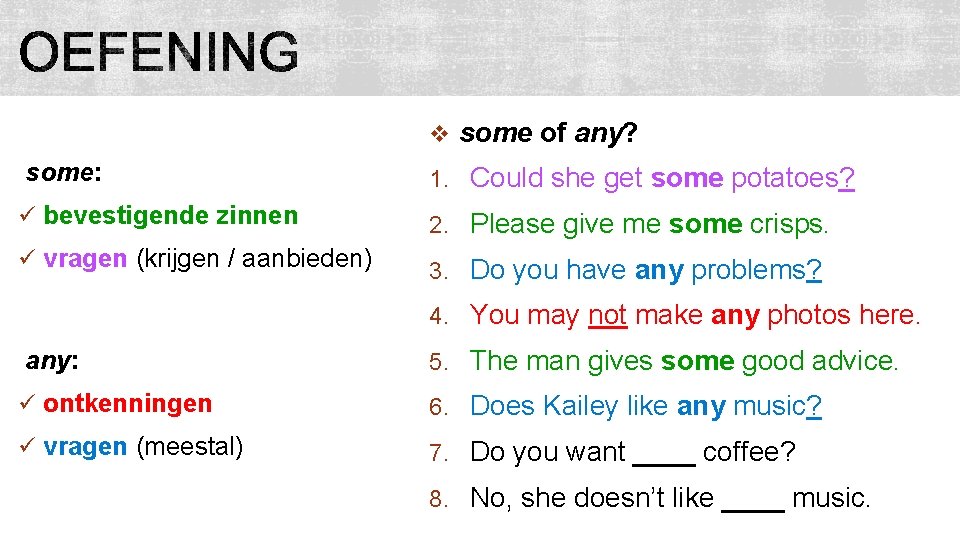 OEFENING

some:

✓ bevestigende zinnen

✓ vragen (krijgen / aanbieden)

any:

✓ ontkenningen

✓ vragen (meestal)

❖ some of any?

1. Could she get some potatoes?
2. Please give me some crisps.
3. Do you have any problems?
4. You may not make any photos here.
5. The man gives some good advice.
6. Does Kailey like any music?
7. Do you want ____ coffee?
8. No, she doesn't like ____ music.